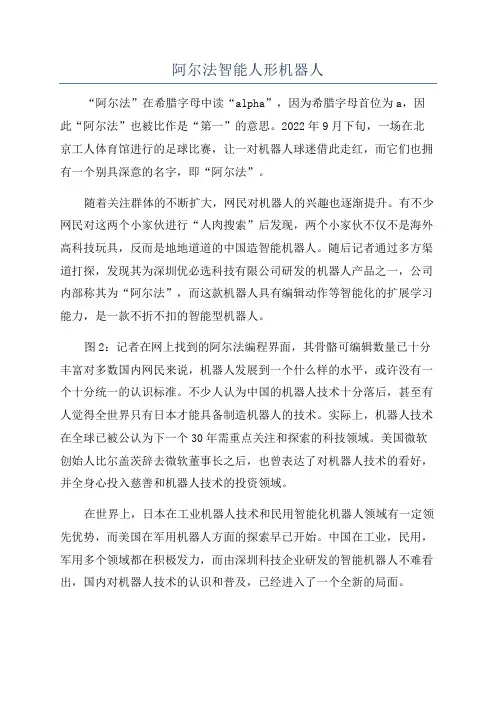 阿尔法智能人形机器人

“阿尔法”在希腊字母中读“alpha”，因为希腊字母首位为 a，因此“阿尔法”也被比作是“第一”的意思。2022 年 9 月下旬，一场在北京工人体育馆进行的足球比赛，让一对机器人球迷借此走红，而它们也拥有一个别具深意的名字，即“阿尔法”。

随着关注群体的不断扩大，网民对机器人的兴趣也逐渐提升。有不少网民对这两个小家伙进行“人肉搜索”后发现，两个小家伙不仅不是海外高科技玩具，反而是地地道道的中国造智能机器人。随后记者通过多方渠道打探，发现其为深圳优必选科技有限公司研发的机器人产品之一，公司内部称其为“阿尔法”，而这款机器人具有编辑动作等智能化的扩展学习能力，是一款不折不扣的智能型机器人。

图 2：记者在网上找到的阿尔法编程界面，其骨骼可编辑数量已十分丰富对多数国内网民来说，机器人发展到一个什么样的水平，或许没有一个十分统一的认识标准。不少人认为中国的机器人技术十分落后，甚至有人觉得全世界只有日本才能具备制造机器人的技术。实际上，机器人技术在全球已被公认为下一个 30 年需重点关注和探索的科技领域。美国微软创始人比尔盖茨辞去微软董事长之后，也曾表达了对机器人技术的看好，并全身心投入慈善和机器人技术的投资领域。

在世界上，日本在工业机器人技术和民用智能化机器人领域有一定领先优势，而美国在军用机器人方面的探索早已开始。中国在工业，民用，军用多个领域都在积极发力，而由深圳科技企业研发的智能机器人不难看出，国内对机器人技术的认识和普及，已经进入了一个全新的局面。